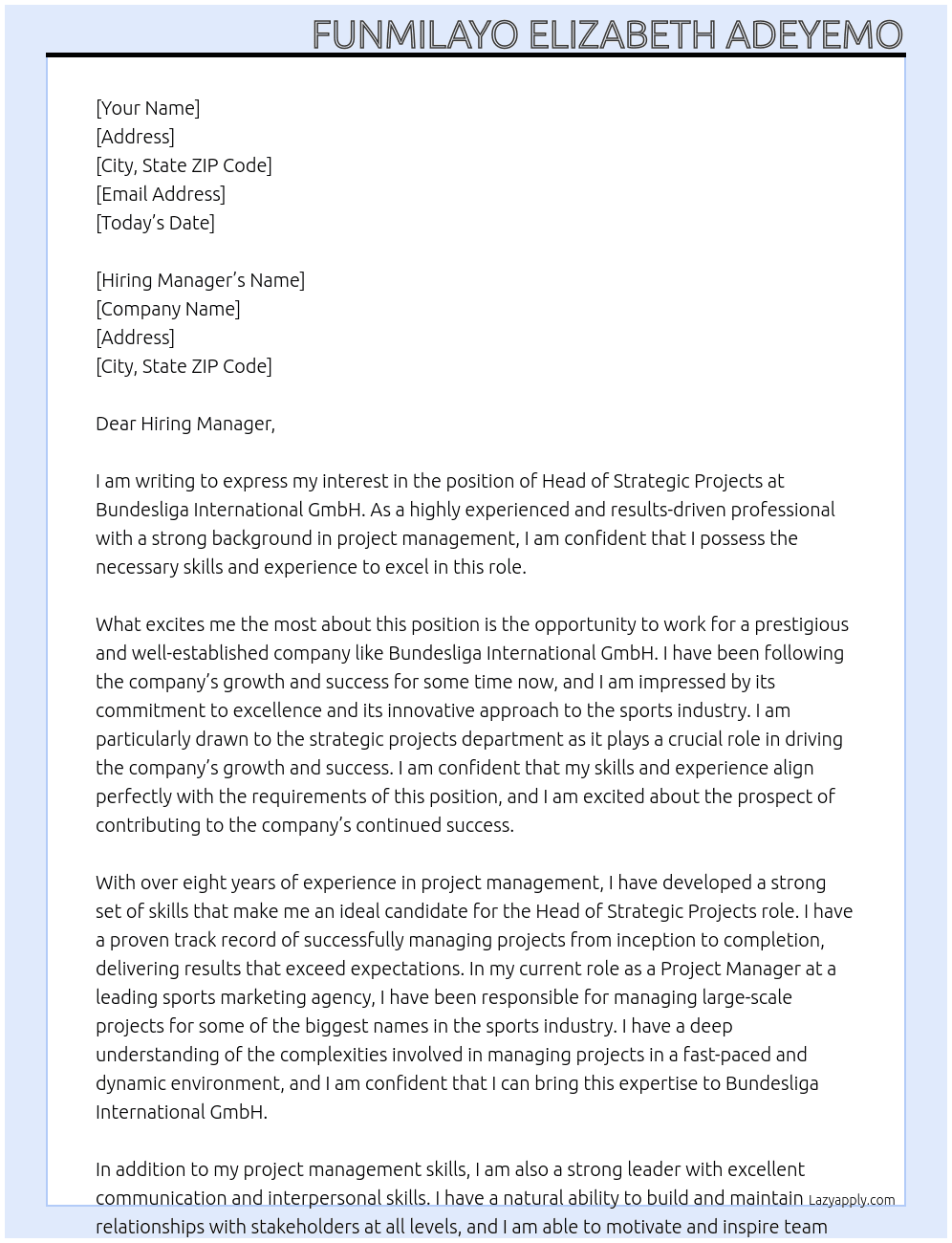 FUNMILAYO ELIZABETH ADEYEMO

[Your Name]
[Address]
[City, State ZIP Code]
[Email Address]
[Today's Date]

[Hiring Manager's Name]
[Company Name]
[Address]
[City, State ZIP Code]

Dear Hiring Manager,

I am writing to express my interest in the position of Head of Strategic Projects at Bundesliga International GmbH. As a highly experienced and results-driven professional with a strong background in project management, I am confident that I possess the necessary skills and experience to excel in this role.

What excites me the most about this position is the opportunity to work for a prestigious and well-established company like Bundesliga International GmbH. I have been following the company's growth and success for some time now, and I am impressed by its commitment to excellence and its innovative approach to the sports industry. I am particularly drawn to the strategic projects department as it plays a crucial role in driving the company's growth and success. I am confident that my skills and experience align perfectly with the requirements of this position, and I am excited about the prospect of contributing to the company's continued success.

With over eight years of experience in project management, I have developed a strong set of skills that make me an ideal candidate for the Head of Strategic Projects role. I have a proven track record of successfully managing projects from inception to completion, delivering results that exceed expectations. In my current role as a Project Manager at a leading sports marketing agency, I have been responsible for managing large-scale projects for some of the biggest names in the sports industry. I have a deep understanding of the complexities involved in managing projects in a fast-paced and dynamic environment, and I am confident that I can bring this expertise to Bundesliga International GmbH.

In addition to my project management skills, I am also a strong leader with excellent communication and interpersonal skills. I have a natural ability to build and maintain relationships with stakeholders at all levels, and I am able to motivate and inspire team

Lazyapply.com